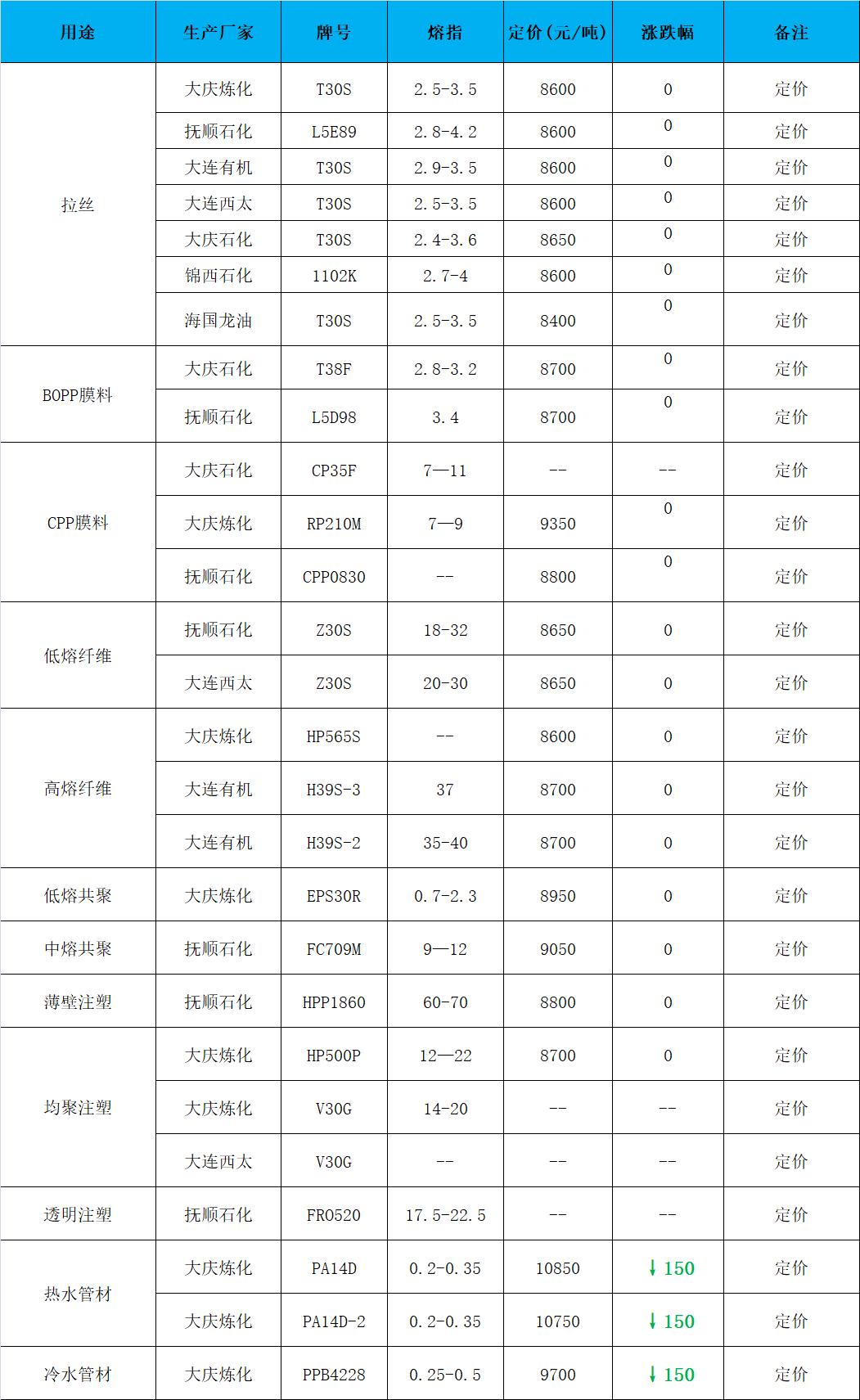 | 用途 | 生产厂家 | 牌号 | 熔指 | 定价（元/吨） | 涨跌幅 | 备注 |
|---|---|---|---|---|---|---|
| 拉丝 | 大庆炼化 | T30S | 2.5-3.5 | 8600 | 0 | 定价 |
| | 抚顺石化 | L5E89 | 2.8-4.2 | 8600 | 0 | 定价 |
| | 大连有机 | T30S | 2.9-3.5 | 8600 | 0 | 定价 |
| | 大连西太 | T30S | 2.5-3.5 | 8600 | 0 | 定价 |
| | 大庆石化 | T30S | 2.4-3.6 | 8650 | 0 | 定价 |
| | 锦西石化 | 1102K | 2.7-4 | 8600 | 0 | 定价 |
| | 海国龙油 | T30S | 2.5-3.5 | 8400 | 0 | 定价 |
| BOPP膜料 | 大庆石化 | T38F | 2.8-3.2 | 8700 | 0 | 定价 |
| | 抚顺石化 | L5D98 | 3.4 | 8700 | 0 | 定价 |
| CPP膜料 | 大庆石化 | CP35F | 7—11 | -- | -- | 定价 |
| | 大庆炼化 | RP210M | 7—9 | 9350 | 0 | 定价 |
| | 抚顺石化 | CPP0830 | -- | 8800 | 0 | 定价 |
| 低熔纤维 | 抚顺石化 | Z30S | 18-32 | 8650 | 0 | 定价 |
| | 大连西太 | Z30S | 20-30 | 8650 | 0 | 定价 |
| 高熔纤维 | 大庆炼化 | HP565S | -- | 8600 | 0 | 定价 |
| | 大连有机 | H39S-3 | 37 | 8700 | 0 | 定价 |
| | 大连有机 | H39S-2 | 35-40 | 8700 | 0 | 定价 |
| 低熔共聚 | 大庆炼化 | EPS30R | 0.7-2.3 | 8950 | 0 | 定价 |
| 中熔共聚 | 抚顺石化 | FC709M | 9—12 | 9050 | 0 | 定价 |
| 薄壁注塑 | 抚顺石化 | HPP1860 | 60-70 | 8800 | 0 | 定价 |
| 均聚注塑 | 大庆炼化 | HP500P | 12—22 | 8700 | 0 | 定价 |
| | 大庆炼化 | V30G | 14-20 | -- | -- | 定价 |
| | 大连西太 | V30G | -- | -- | -- | 定价 |
| 透明注塑 | 抚顺石化 | FR0520 | 17.5-22.5 | -- | -- | 定价 |
| 热水管材 | 大庆炼化 | PA14D | 0.2-0.35 | 10850 | ↓150 | 定价 |
| | 大庆炼化 | PA14D-2 | 0.2-0.35 | 10750 | ↓150 | 定价 |
| 冷水管材 | 大庆炼化 | PPB4228 | 0.25-0.5 | 9700 | ↓150 | 定价 |